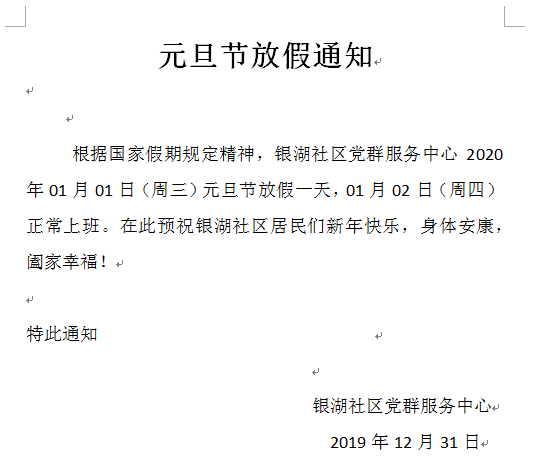 元旦节放假通知

根据国家假期规定精神，银湖社区党群服务中心 2020 年 01 月 01 日（周三）元旦节放假一天，01 月 02 日（周四）正常上班。在此预祝银湖社区居民们新年快乐，身体安康，阖家幸福！

特此通知

银湖社区党群服务中心
2019 年 12 月 31 日